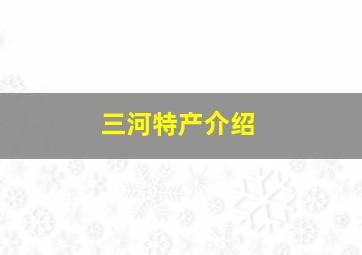 三河特产介绍